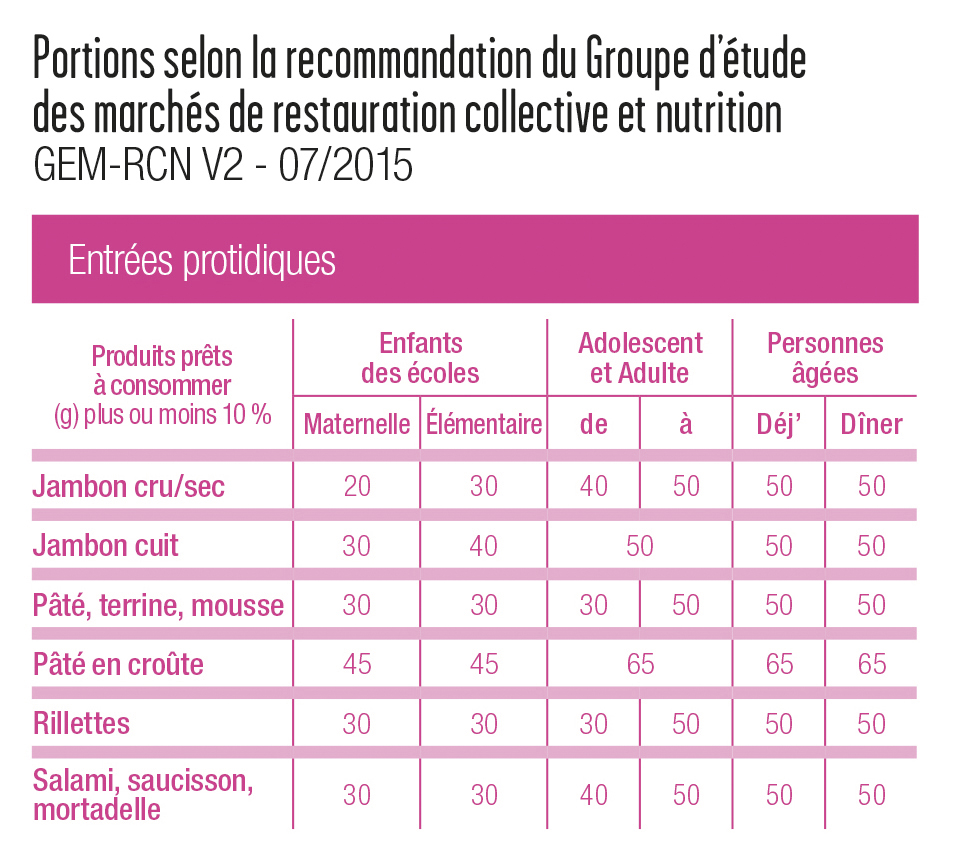 Portions selon la recommandation du Groupe d'étude des marchés de restauration collective et nutrition
GEM-RCN V2 - 07/2015

Entrées protidiques

| Produits prêts à consommer (g) plus ou moins 10 % | Enfants des écoles | | Adolescent et Adulte | | Personnes âgées | |
|---|---|---|---|---|---|---|
| | Maternelle | Élémentaire | de | à | Déj' | Dîner |
| Jambon cru/sec | 20 | 30 | 40 | 50 | 50 | 50 |
| Jambon cuit | 30 | 40 | 50 | | 50 | 50 |
| Pâté, terrine, mousse | 30 | 30 | 30 | 50 | 50 | 50 |
| Pâté en croûte | 45 | 45 | 65 | | 65 | 65 |
| Rillettes | 30 | 30 | 30 | 50 | 50 | 50 |
| Salami, saucisson, mortadelle | 30 | 30 | 40 | 50 | 50 | 50 |